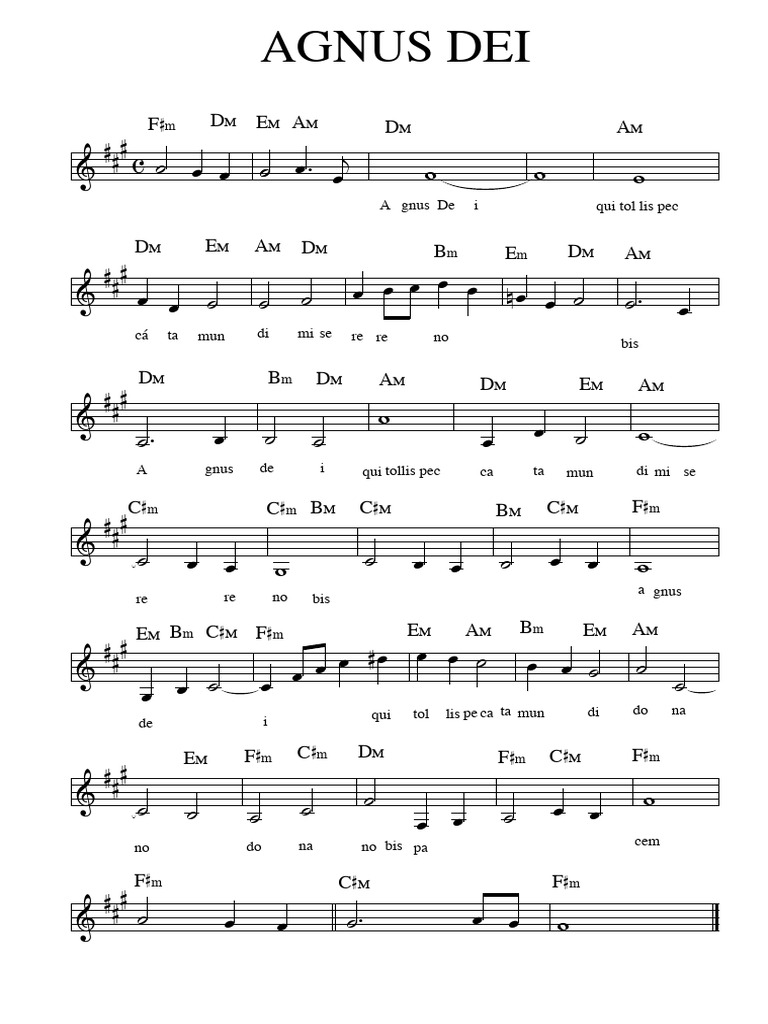 AGNUS DEI

F♯m DM EM AM DM AM

A gnus De i qui tol lis pec

DM EM AM DM Bm Em DM AM

cá ta mun di mi se re re no bis

DM Bm DM AM DM EM AM

A gnus de i qui tollis pec ca ta mun di mi se

C♯m C♯m BM C♯M BM C♯M F♯m

re re no bis a gnus

EM Bm C♯M F♯m EM AM Bm EM AM

de i qui tol lis pe ca ta mun di do na

EM F♯m C♯m DM F♯m C♯M F♯m

no do na no bis pa cem

F♯m C♯M F♯m